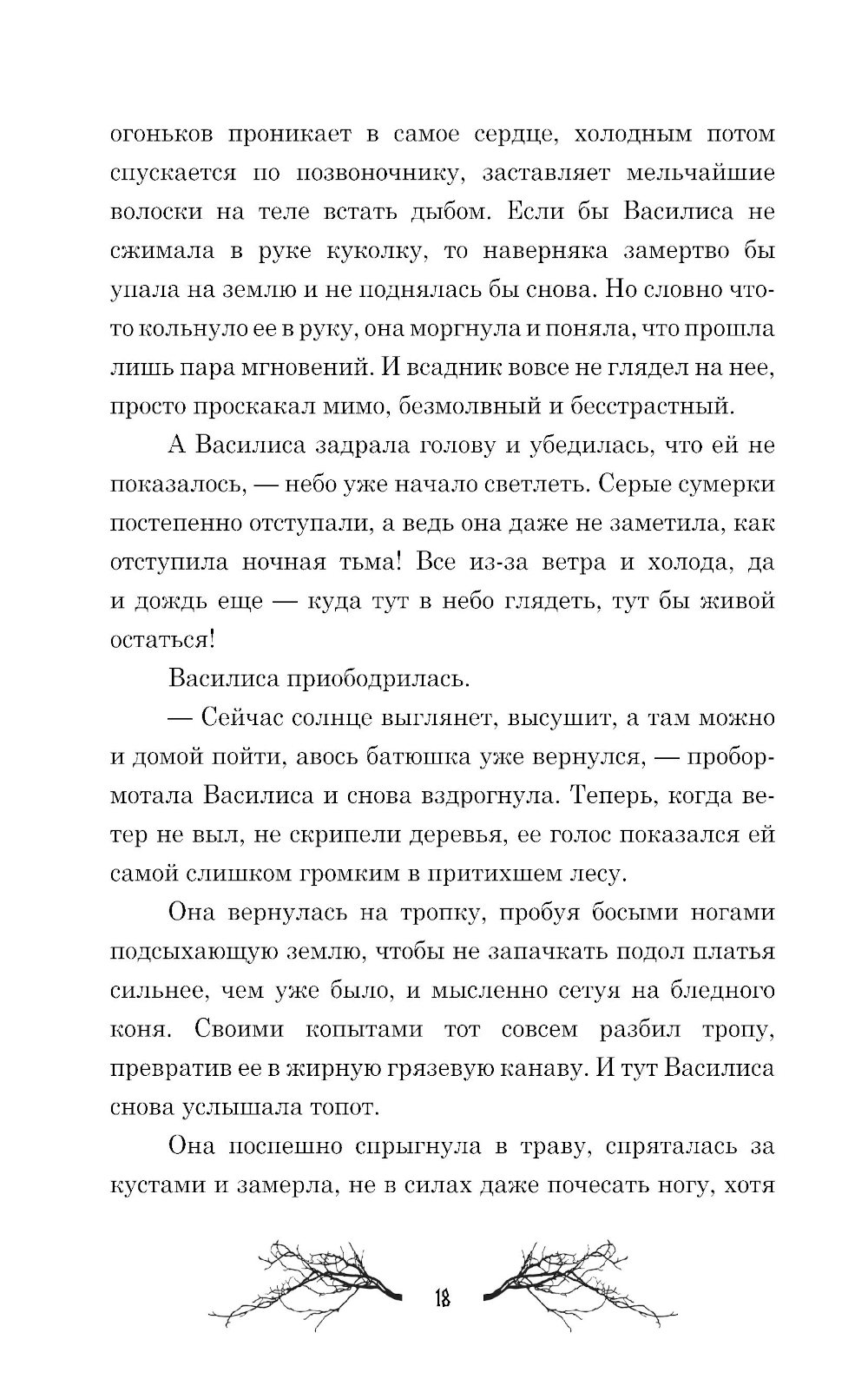 огоньков проникает в самое сердце, холодным потом спускается по позвоночнику, заставляет мельчайшие волоски на теле встать дыбом. Если бы Василиса не сжимала в руке куколку, то наверняка замертво бы упала на землю и не поднялась бы снова. Но словно что-то кольнуло ее в руку, она моргнула и поняла, что прошла лишь пара мгновений. И всадник вовсе не глядел на нее, просто проскакал мимо, безмолвный и бесстрастный.

А Василиса задрала голову и убедилась, что ей не показалось, — небо уже начало светлеть. Серые сумерки постепенно отступали, а ведь она даже не заметила, как отступила ночная тьма! Все из-за ветра и холода, да и дождь еще — куда тут в небо глядеть, тут бы живой остаться!

Василиса приободрилась.

— Сейчас солнце выглянет, высушит, а там можно и домой пойти, авось батюшка уже вернулся, — пробормотала Василиса и снова вздрогнула. Теперь, когда ветер не выл, не скрипели деревья, ее голос показался ей самой слишком громким в притихшем лесу.

Она вернулась на тропку, пробуя босыми ногами подсыхающую землю, чтобы не запачкать подол платья сильнее, чем уже было, и мысленно сетуя на бледного коня. Своими копытами тот совсем разбил тропу, превратив ее в жирную грязевую канаву. И тут Василиса снова услышала топот.

Она поспешно спрыгнула в траву, спряталась за кустами и замерла, не в силах даже почесать ногу, хотя

18